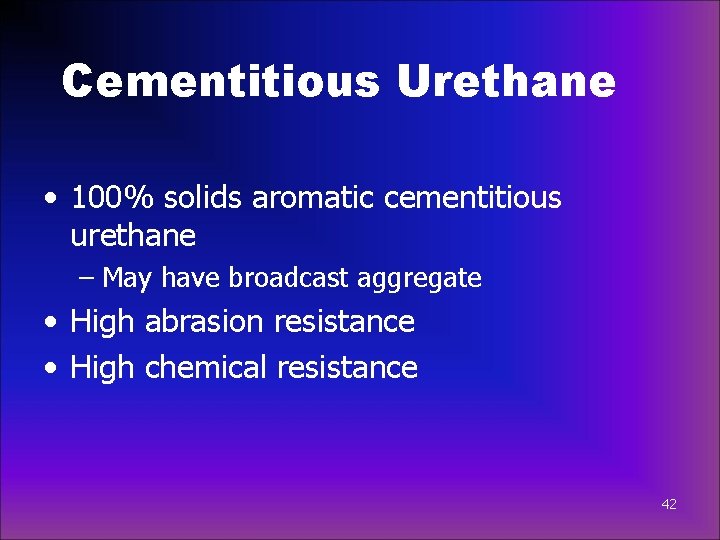 Cementitious Urethane

• 100% solids aromatic cementitious urethane
– May have broadcast aggregate
• High abrasion resistance
• High chemical resistance

42